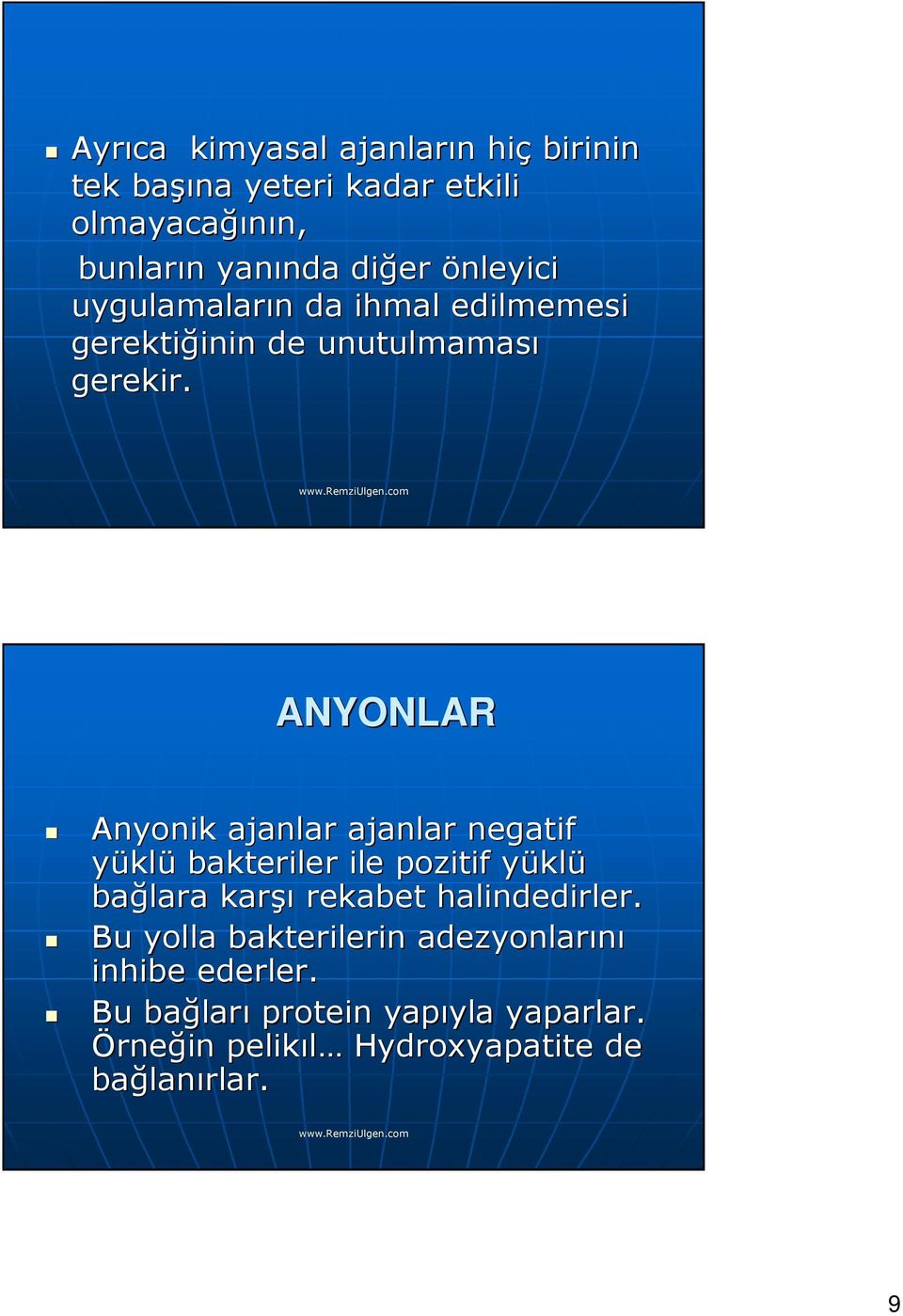 Ayrıca kimyasal ajanların hiç birinin tek başına yeteri kadar etkili olmayacağının,

bunların yanında diğer önleyici uygulamaların da ihmal edilmemesi gerektiğinin de unutulmaması gerekir.

www.RemziUlgen.com

ANYONLAR

Anyonik ajanlar ajanlar negatif yüklü bakteriler ile pozitif yüklü bağlara karşı rekabet halindedirler.

Bu yolla bakterilerin adezyonlarını inhibe ederler.

Bu bağları protein yapıyla yaparlar. Örneğin pelikıl… Hydroxyapatite de bağlanırlar.

www.RemziUlgen.com

9